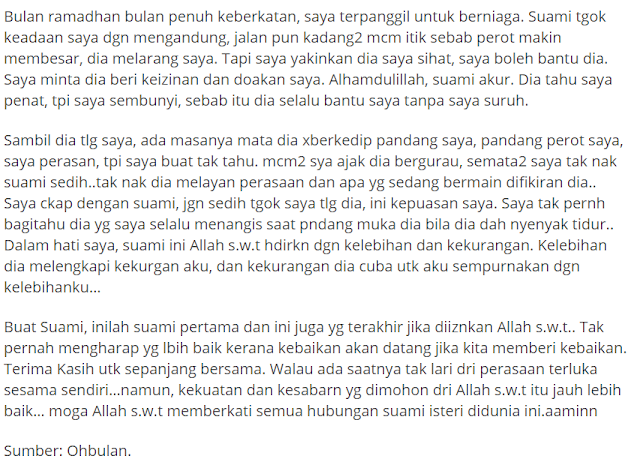 Bulan ramadhan bulan penuh keberkatan, saya terpanggil untuk berniaga. Suami tgok keadaan saya dgn mengandung, jalan pun kadang2 mcm itik sebab perot makin membesar, dia melarang saya. Tapi saya yakinkan dia saya sihat, saya boleh bantu dia. Saya minta dia beri keizinan dan doakan saya. Alhamdulillah, suami akur. Dia tahu saya penat, tpi saya sembunyi, sebab itu dia selalu bantu saya tanpa saya suruh.

Sambil dia tlg saya, ada masanya mata dia xberkedip pandang saya, pandang perot saya, saya perasan, tpi saya buat tak tahu. mcm2 sya ajak dia bergurau, semata2 saya tak nak suami sedih..tak nak dia melayan perasaan dan apa yg sedang bermain difikiran dia.. Saya ckap dengan suami, jgn sedih tgok saya tlg dia, ini kepuasan saya. Saya tak pernh bagitahu dia yg saya selalu menangis saat pndang muka dia bila dia dah nyenyak tidur.. Dalam hati saya, suami ini Allah s.w.t hdirkn dgn kelebihan dan kekurangan. Kelebihan dia melengkapi kekurgan aku, dan kekurangan dia cuba utk aku sempurnakan dgn kelebihanku...

Buat Suami, inilah suami pertama dan ini juga yg terakhir jika diiznkan Allah s.w.t.. Tak pernah mengharap yg lbih baik kerana kebaikan akan datang jika kita memberi kebaikan. Terima Kasih utk sepanjang bersama. Walau ada saatnya tak lari dri perasaan terluka sesama sendiri...namun, kekuatan dan kesabarn yg dimohon dri Allah s.w.t itu jauh lebih baik... moga Allah s.w.t memberkati semua hubungan suami isteri didunia ini.aaminn

Sumber: Ohbulan.